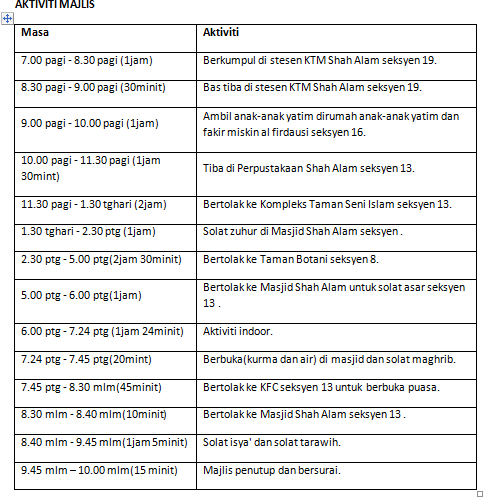 AKTIVITI MAJLIS

| Masa | Aktiviti |
|---|---|
| 7.00 pagi - 8.30 pagi (1jam) | Berkumpul di stesen KTM Shah Alam seksyen 19. |
| 8.30 pagi - 9.00 pagi (30minit) | Bas tiba di stesen KTM Shah Alam seksyen 19. |
| 9.00 pagi - 10.00 pagi (1jam) | Ambil anak-anak yatim dirumah anak-anak yatim dan fakir miskin al firdausi seksyen 16. |
| 10.00 pagi - 11.30 pagi (1jam 30mint) | Tiba di Perpustakaan Shah Alam seksyen 13. |
| 11.30 pagi - 1.30 tghari (2jam) | Bertolak ke Kompleks Taman Seni Islam seksyen 13. |
| 1.30 tghari - 2.30 ptg (1jam) | Solat zuhur di Masjid Shah Alam seksyen . |
| 2.30 ptg - 5.00 ptg(2jam 30minit) | Bertolak ke Taman Botani seksyen 8. |
| 5.00 ptg - 6.00 ptg(1jam) | Bertolak ke Masjid Shah Alam untuk solat asar seksyen 13 . |
| 6.00 ptg - 7.24 ptg (1jam 24minit) | Aktiviti indoor. |
| 7.24 ptg - 7.45 ptg(20mint) | Berbuka(kurma dan air) di masjid dan solat maghrib. |
| 7.45 ptg - 8.30 mlm(45minit) | Bertolak ke KFC seksyen 13 untuk berbuka puasa. |
| 8.30 mlm - 8.40 mlm(10minit) | Bertolak ke Masjid Shah Alam seksyen 13 . |
| 8.40 mlm - 9.45 mlm(1jam 5minit) | Solat isya' dan solat tarawih. |
| 9.45 mlm – 10.00 mlm(15 minit) | Majlis penutup dan bersurai. |